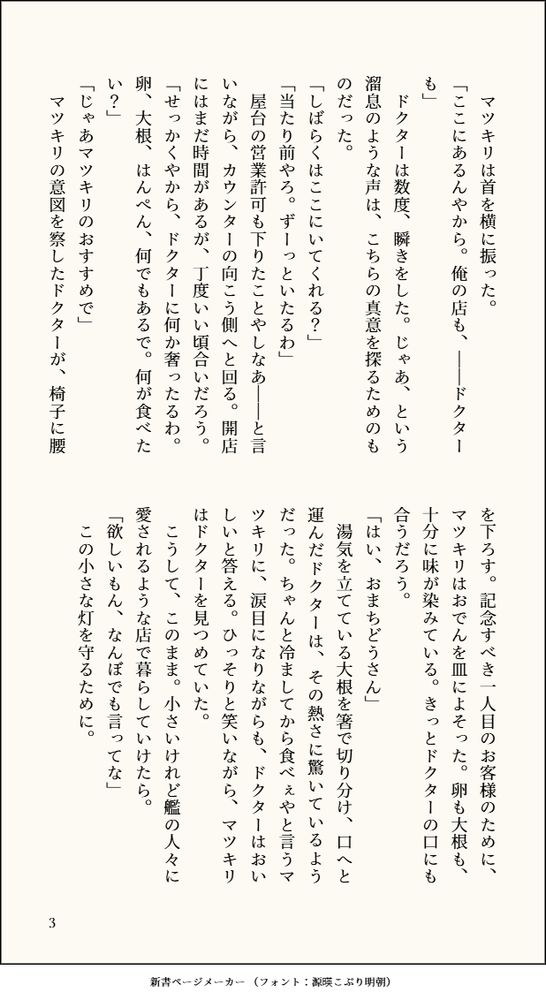 マツキリは首を横に振った。

「ここにあるんやから。俺の店も、——ドクターも」

ドクターは数度、瞬きをした。じゃあ、という溜息のような声は、こちらの真意を探るためのものだった。

「しばらくはここにいてくれる？」

「当たり前やろ。ずーっといたるわ」

屋台の営業許可も下りたことやしなあ——と言いながら、カウンターの向こう側へと回る。開店にはまだ時間があるが、丁度いい頃合いだろう。

「せっかくやから、ドクターに何か奢ったるわ。卵、大根、はんぺん、何でもあるで。何が食べたい？」

「じゃあマツキリのおすすめで」

マツキリの意図を察したドクターが、椅子に腰を下ろす。記念すべき一人目のお客様のために、マツキリはおでんを皿によそった。卵も大根も、十分に味が染みている。きっとドクターの口にも合うだろう。

「はい、おまちどうさん」

湯気を立てている大根を箸で切り分け、口へと運んだドクターは、その熱さに驚いているようだった。ちゃんと冷ましてから食べぇやと言うマツキリに、涙目になりながらも、ドクターはおいしいと答える。ひっそりと笑いながら、マツキリはドクターを見つめていた。

こうして、このまま。小さいけれど艦の人々に愛されるような店で暮らしていけたら。

「欲しいもん、なんぼでも言ってな」

この小さな灯を守るために。

3

新書ページメーカー（フォント：源暎こぶり明朝）